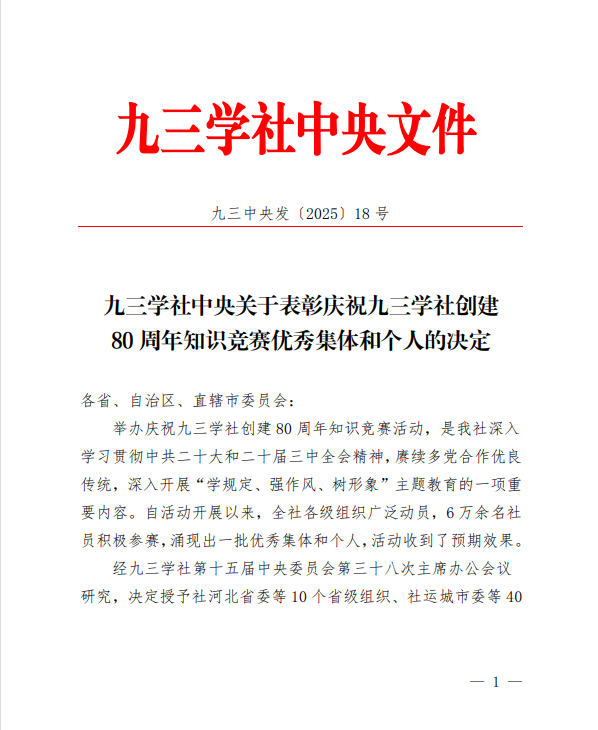 九三学社中央文件

九三中央发〔2025〕18号

九三学社中央关于表彰庆祝九三学社创建80周年知识竞赛优秀集体和个人的决定

各省、自治区、直辖市委员会：

举办庆祝九三学社创建80周年知识竞赛活动，是我社深入学习贯彻中共二十大和二十届三中全会精神，赓续多党合作优良传统，深入开展“学规定、强作风、树形象”主题教育的一项重要内容。自活动开展以来，全社各级组织广泛动员，6万余名社员积极参赛，涌现出一批优秀集体和个人，活动收到了预期效果。

经九三学社第十五届中央委员会第三十八次主席办公会议研究，决定授予社河北省委等10个省级组织、社运城市委等40

— 1 —